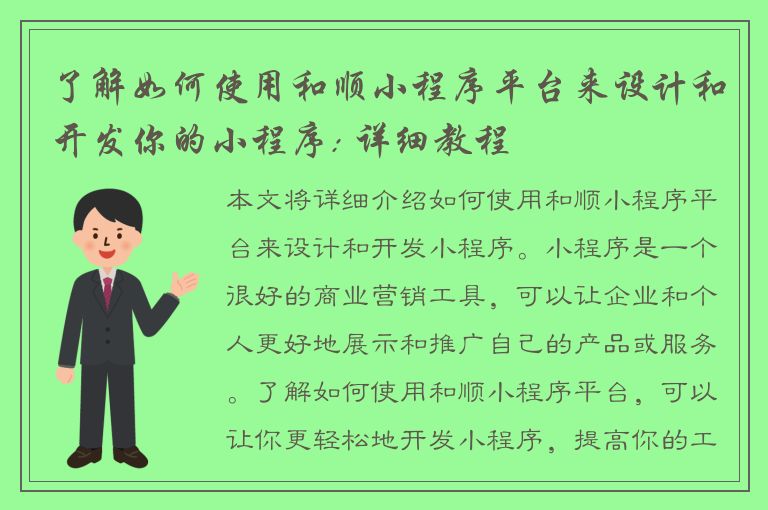 了解如何使用和顺小程序平台来设计和开发你的小程序：详细教程

本文将详细介绍如何使用和顺小程序平台来设计和开发小程序。小程序是一个很好的商业营销工具，可以让企业和个人更好地展示和推广自己的产品或服务。了解如何使用和顺小程序平台，可以让你更轻松地开发小程序，提高你的工